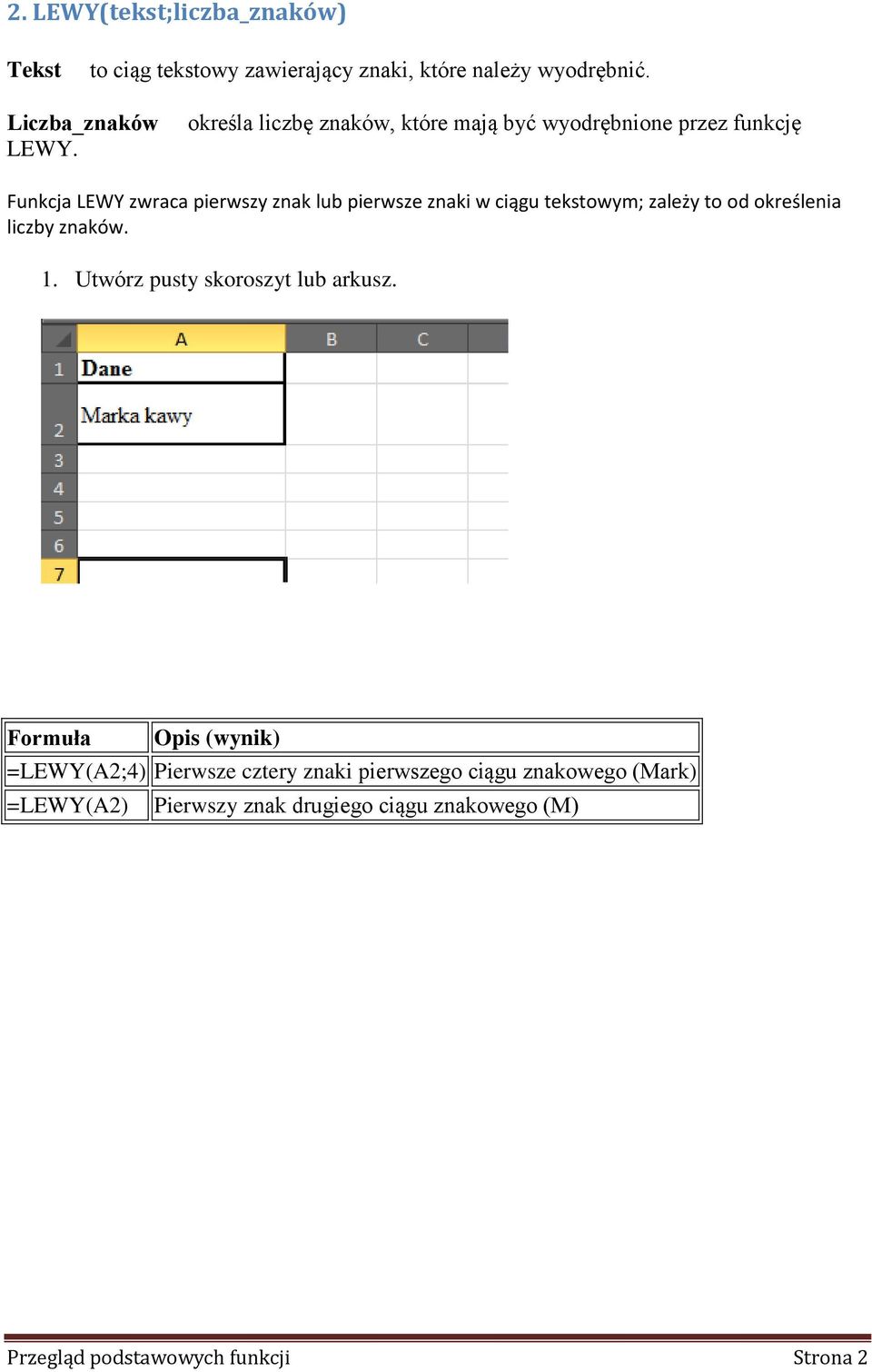 2. LEWY(tekst;liczba_znaków)

Tekst to ciąg tekstowy zawierający znaki, które należy wyodrębnić.

Liczba_znaków określa liczbę znaków, które mają być wyodrębnione przez funkcję LEWY.

Funkcja LEWY zwraca pierwszy znak lub pierwsze znaki w ciągu tekstowym; zależy to od określenia liczby znaków.

1. Utwórz pusty skoroszyt lub arkusz.

| | A | B | C |
|---|---|---|---|
| 1 | Dane | | |
| 2 | Marka kawy | | |
| 3 | | | |
| 4 | | | |
| 5 | | | |
| 6 | | | |
| 7 | | | |

| Formuła | Opis (wynik) |
|---|---|
| =LEWY(A2;4) | Pierwsze cztery znaki pierwszego ciągu znakowego (Mark) |
| =LEWY(A2) | Pierwszy znak drugiego ciągu znakowego (M) |

Przegląd podstawowych funkcji Strona 2